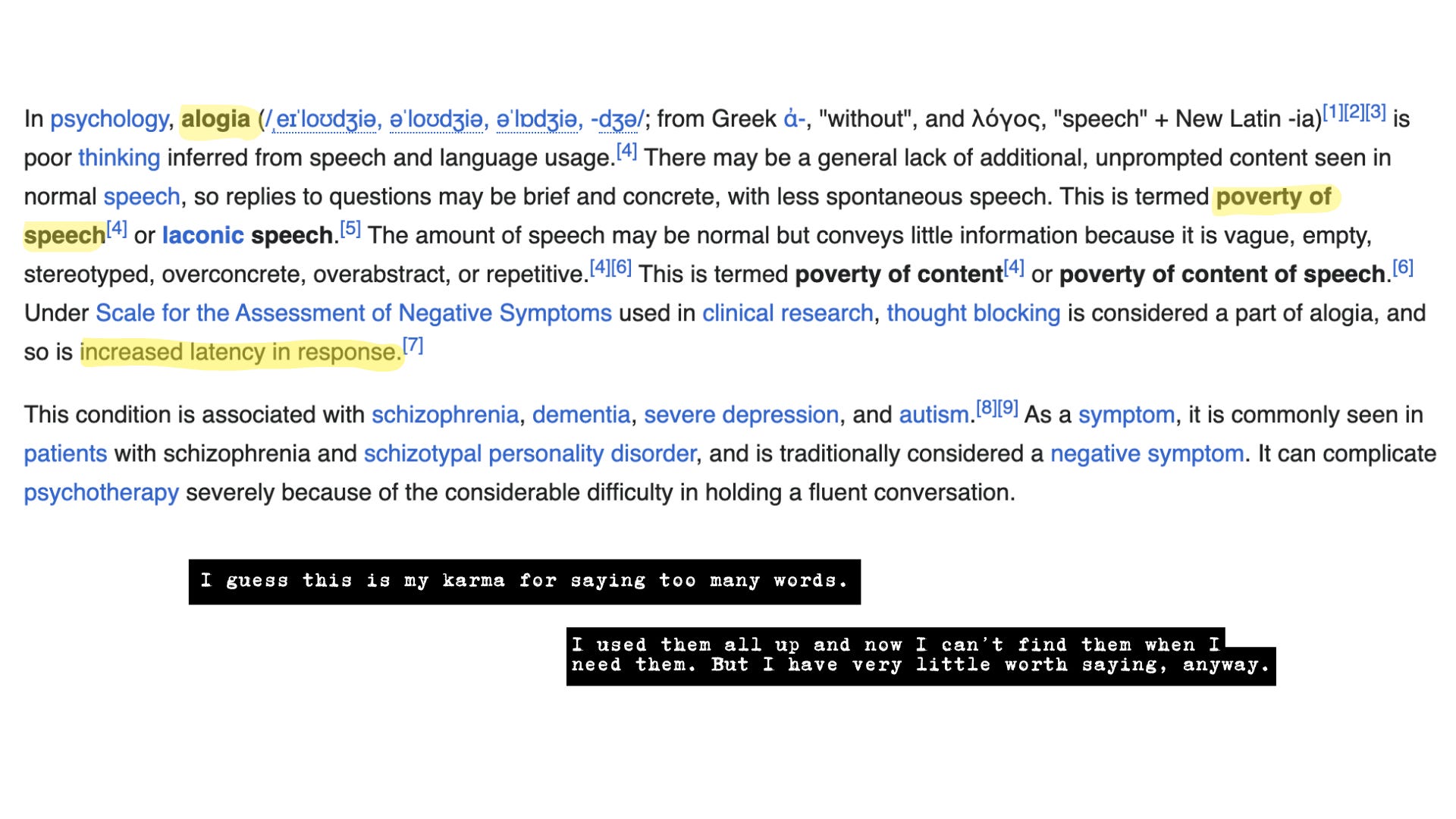 In psychology, alogia (/ˌeɪˈloʊdʒiə, əˈloʊdʒiə, əˈlɒdʒiə, -dʒə/; from Greek ἀ-, "without", and λόγος, "speech" + New Latin -ia)[1][2][3] is poor thinking inferred from speech and language usage.[4] There may be a general lack of additional, unprompted content seen in normal speech, so replies to questions may be brief and concrete, with less spontaneous speech. This is termed poverty of speech[4] or laconic speech.[5] The amount of speech may be normal but conveys little information because it is vague, empty, stereotyped, overconcrete, overabstract, or repetitive.[4][6] This is termed poverty of content[4] or poverty of content of speech.[6] Under Scale for the Assessment of Negative Symptoms used in clinical research, thought blocking is considered a part of alogia, and so is increased latency in response.[7]

This condition is associated with schizophrenia, dementia, severe depression, and autism.[8][9] As a symptom, it is commonly seen in patients with schizophrenia and schizotypal personality disorder, and is traditionally considered a negative symptom. It can complicate psychotherapy severely because of the considerable difficulty in holding a fluent conversation.

I guess this is my karma for saying too many words.

I used them all up and now I can't find them when I need them. But I have very little worth saying, anyway.